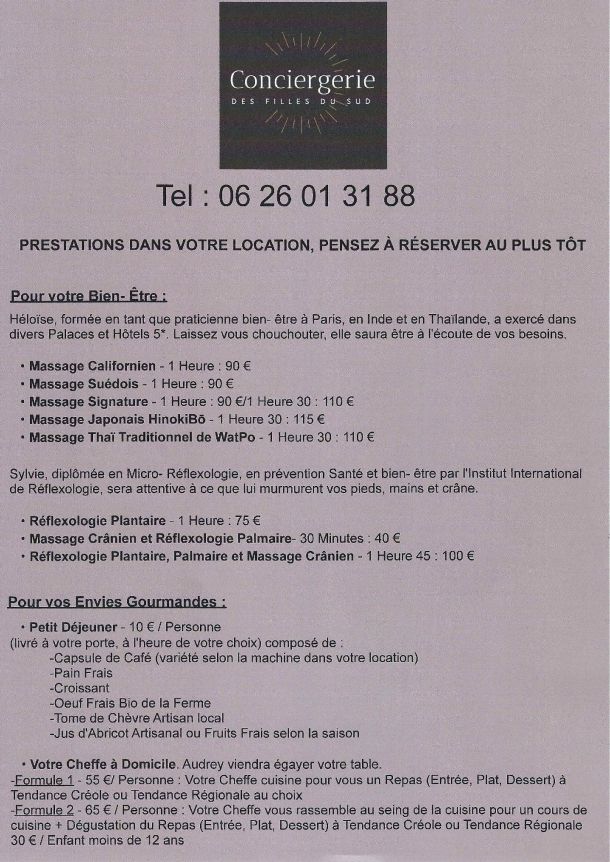 Conciergerie
DES FILLES DU SUD

Tel : 06 26 01 31 88

PRESTATIONS DANS VOTRE LOCATION, PENSEZ À RÉSERVER AU PLUS TÔT

Pour votre Bien- Être :

Héloïse, formée en tant que praticienne bien- être à Paris, en Inde et en Thaïlande, a exercé dans divers Palaces et Hôtels 5*. Laissez vous chouchouter, elle saura être à l'écoute de vos besoins.

• Massage Californien - 1 Heure : 90 €
• Massage Suédois - 1 Heure : 90 €
• Massage Signature - 1 Heure : 90 €/1 Heure 30 : 110 €
• Massage Japonais HinokiBō - 1 Heure 30 : 115 €
• Massage Thaï Traditionnel de WatPo - 1 Heure 30 : 110 €

Sylvie, diplômée en Micro- Réflexologie, en prévention Santé et bien- être par l'Institut International de Réflexologie, sera attentive à ce que lui murmurent vos pieds, mains et crâne.

• Réflexologie Plantaire - 1 Heure : 75 €
• Massage Crânien et Réflexologie Palmaire- 30 Minutes : 40 €
• Réflexologie Plantaire, Palmaire et Massage Crânien - 1 Heure 45 : 100 €

Pour vos Envies Gourmandes :

• Petit Déjeuner - 10 € / Personne
(livré à votre porte, à l'heure de votre choix) composé de :
-Capsule de Café (variété selon la machine dans votre location)
-Pain Frais
-Croissant
-Oeuf Frais Bio de la Ferme
-Tome de Chèvre Artisan local
-Jus d'Abricot Artisanal ou Fruits Frais selon la saison

• Votre Cheffe à Domicile. Audrey viendra égayer votre table.
-Formule 1 - 55 €/ Personne : Votre Cheffe cuisine pour vous un Repas (Entrée, Plat, Dessert) à Tendance Créole ou Tendance Régionale au choix
-Formule 2 - 65 € / Personne : Votre Cheffe vous rassemble au seing de la cuisine pour un cours de cuisine + Dégustation du Repas (Entrée, Plat, Dessert) à Tendance Créole ou Tendance Régionale 30 € / Enfant moins de 12 ans